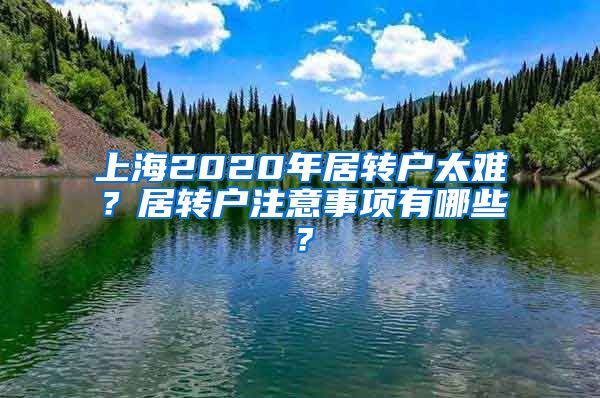 上海2020年居转户太难？居转户注意事项有哪些？